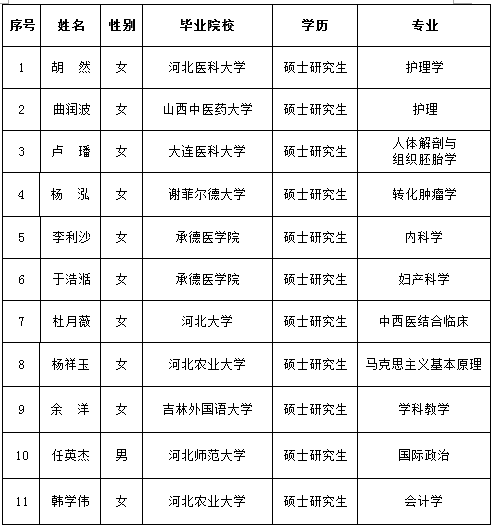 | 序号 | 姓名 | 性别 | 毕业院校 | 学历 | 专业 |
|---|---|---|---|---|---|
| 1 | 胡 然 | 女 | 河北医科大学 | 硕士研究生 | 护理学 |
| 2 | 曲润波 | 女 | 山西中医药大学 | 硕士研究生 | 护理 |
| 3 | 卢 璠 | 女 | 大连医科大学 | 硕士研究生 | 人体解剖与组织胚胎学 |
| 4 | 杨 泓 | 女 | 谢菲尔德大学 | 硕士研究生 | 转化肿瘤学 |
| 5 | 李利沙 | 女 | 承德医学院 | 硕士研究生 | 内科学 |
| 6 | 于浩湉 | 女 | 承德医学院 | 硕士研究生 | 妇产科学 |
| 7 | 杜月薇 | 女 | 河北大学 | 硕士研究生 | 中西医结合临床 |
| 8 | 杨祥玉 | 女 | 河北农业大学 | 硕士研究生 | 马克思主义基本原理 |
| 9 | 余 洋 | 女 | 吉林外国语大学 | 硕士研究生 | 学科教学 |
| 10 | 任英杰 | 男 | 河北师范大学 | 硕士研究生 | 国际政治 |
| 11 | 韩学伟 | 女 | 河北农业大学 | 硕士研究生 | 会计学 |